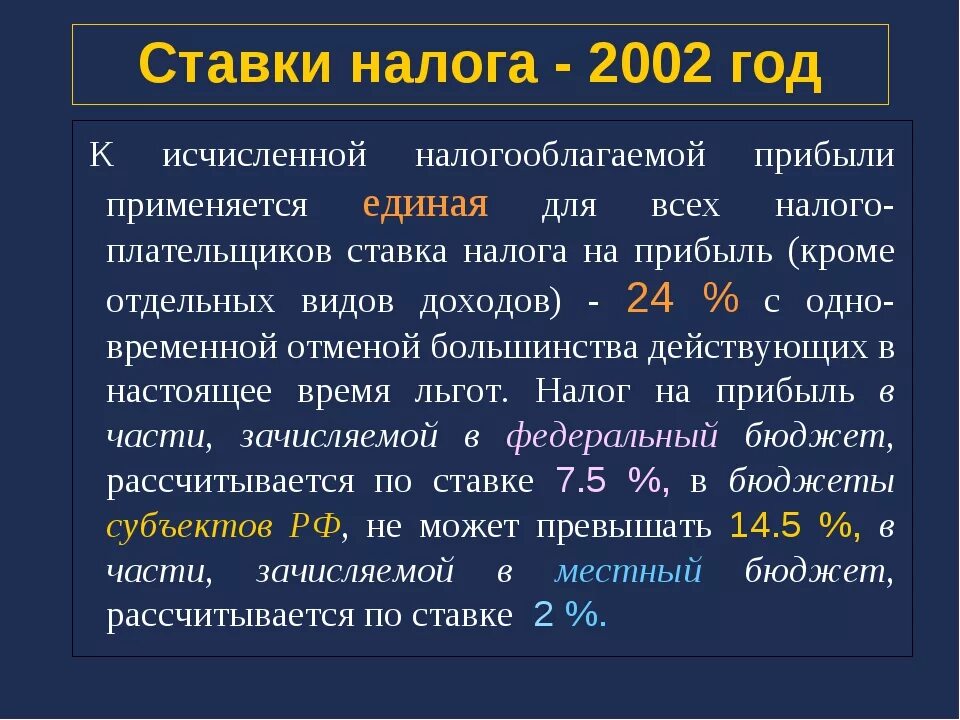 Ставки налога - 2002 год

К исчисленной налогооблагаемой прибыли применяется единая для всех налогоплательщиков ставка налога на прибыль (кроме отдельных видов доходов) - 24 % с одновременной отменой большинства действующих в настоящее время льгот. Налог на прибыль в части, зачисляемой в федеральный бюджет, рассчитывается по ставке 7.5 %, в бюджеты субъектов РФ, не может превышать 14.5 %, в части, зачисляемой в местный бюджет, рассчитывается по ставке 2 %.